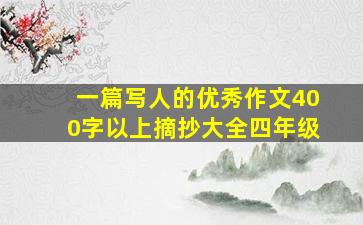 一篇写人的优秀作文400字以上摘抄大全四年级